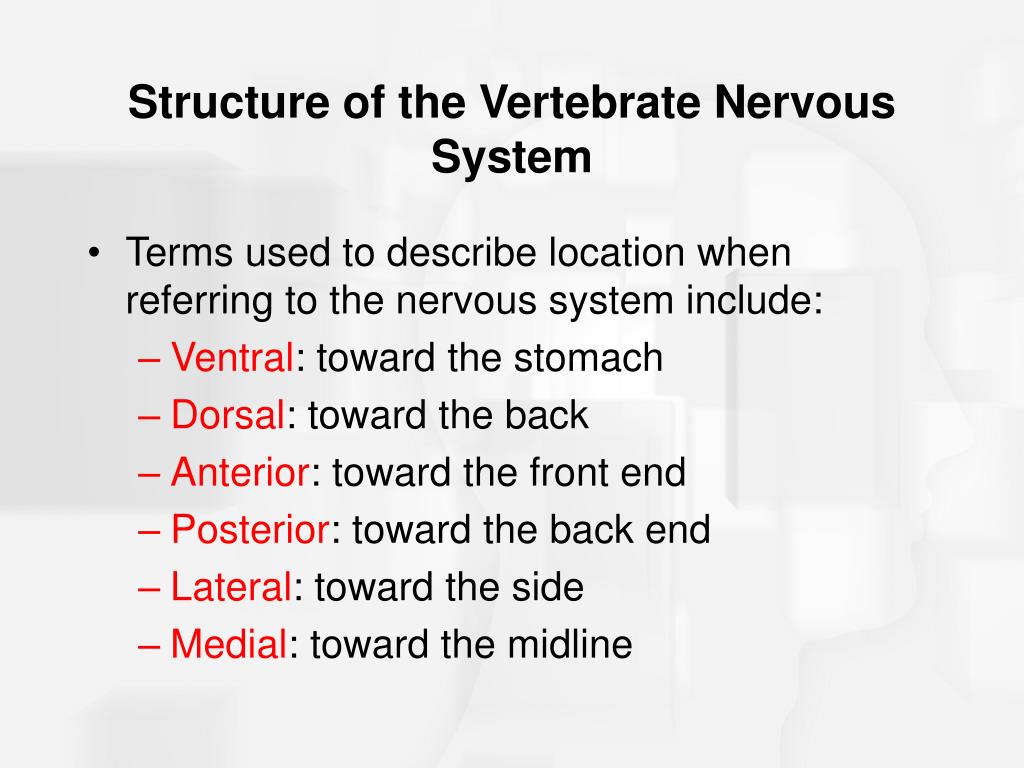 Structure of the Vertebrate Nervous System

• Terms used to describe location when referring to the nervous system include:
– Ventral: toward the stomach
– Dorsal: toward the back
– Anterior: toward the front end
– Posterior: toward the back end
– Lateral: toward the side
– Medial: toward the midline